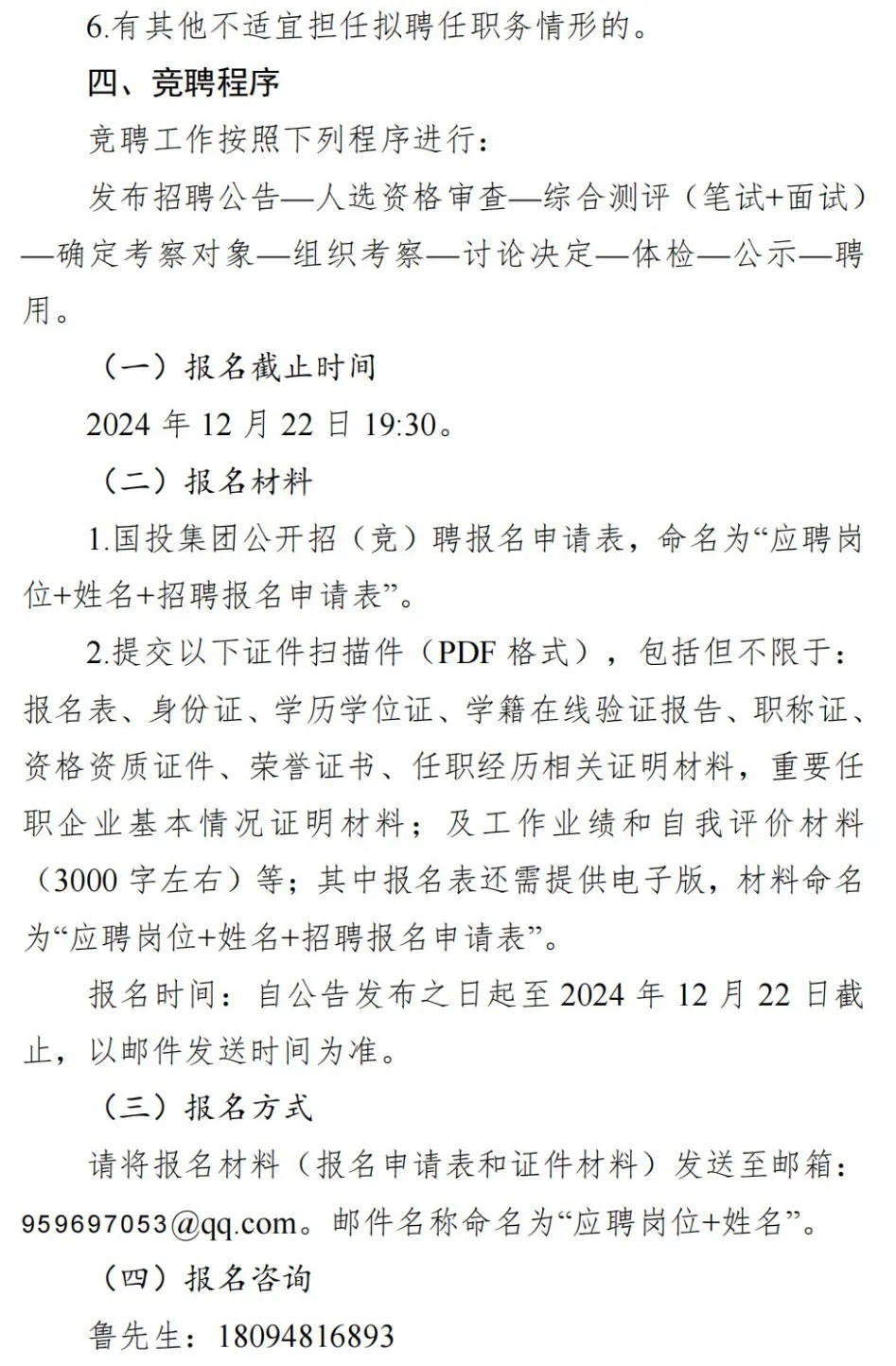 6.有其他不适宜担任拟聘任职务情形的。

四、竞聘程序

竞聘工作按照下列程序进行：

发布招聘公告—人选资格审查—综合测评（笔试+面试）—确定考察对象—组织考察—讨论决定—体检—公示—聘用。

（一）报名截止时间

2024 年 12 月 22 日 19:30。

（二）报名材料

1.国投集团公开招（竞）聘报名申请表，命名为“应聘岗位+姓名+招聘报名申请表”。

2.提交以下证件扫描件（PDF 格式），包括但不限于：报名表、身份证、学历学位证、学籍在线验证报告、职称证、资格资质证件、荣誉证书、任职经历相关证明材料，重要任职企业基本情况证明材料；及工作业绩和自我评价材料（3000 字左右）等；其中报名表还需提供电子版，材料命名为“应聘岗位+姓名+招聘报名申请表”。

报名时间：自公告发布之日起至 2024 年 12 月 22 日截止，以邮件发送时间为准。

（三）报名方式

请将报名材料（报名申请表和证件材料）发送至邮箱：959697053@qq.com。邮件名称命名为“应聘岗位+姓名”。

（四）报名咨询

鲁先生：18094816893